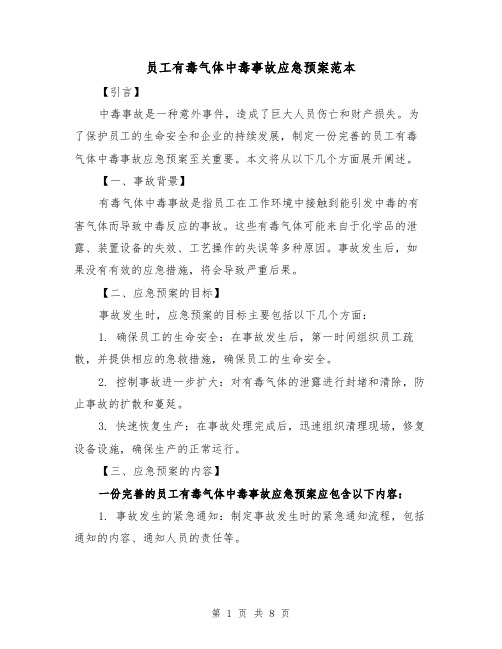 员工有毒气体中毒事故应急预案范本

【引言】

中毒事故是一种意外事件，造成了巨大人员伤亡和财产损失。为了保护员工的生命安全和企业的持续发展，制定一份完善的员工有毒气体中毒事故应急预案至关重要。本文将从以下几个方面展开阐述。

【一、事故背景】

有毒气体中毒事故是指员工在工作环境中接触到能引发中毒的有害气体而导致中毒反应的事故。这些有毒气体可能来自于化学品的泄露、装置设备的失效、工艺操作的失误等多种原因。事故发生后，如果没有有效的应急措施，将会导致严重后果。

【二、应急预案的目标】

事故发生时，应急预案的目标主要包括以下几个方面：

1. 确保员工的生命安全：在事故发生后，第一时间组织员工疏散，并提供相应的急救措施，确保员工的生命安全。

2. 控制事故进一步扩大：对有毒气体的泄露进行封堵和清除，防止事故的扩散和蔓延。

3. 快速恢复生产：在事故处理完成后，迅速组织清理现场，修复设备设施，确保生产的正常运行。

【三、应急预案的内容】

一份完善的员工有毒气体中毒事故应急预案应包含以下内容：

1. 事故发生的紧急通知：制定事故发生时的紧急通知流程，包括通知的内容、通知人员的责任等。

第 1 页 共 8 页